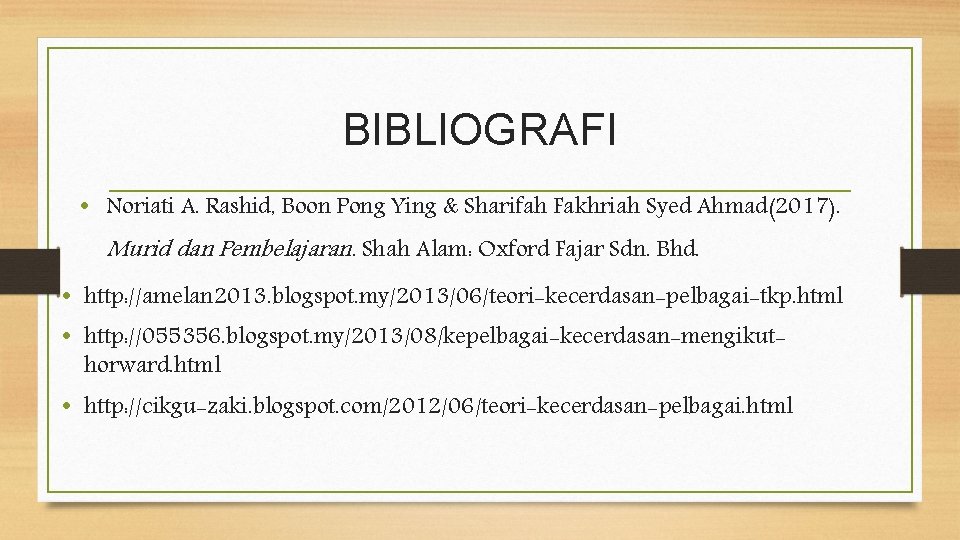 BIBLIOGRAFI

• Noriati A. Rashid, Boon Pong Ying & Sharifah Fakhriah Syed Ahmad(2017). Murid dan Pembelajaran. Shah Alam: Oxford Fajar Sdn. Bhd.

• http://amelan2013.blogspot.my/2013/06/teori-kecerdasan-pelbagai-tkp.html

• http://055356.blogspot.my/2013/08/kepelbagai-kecerdasan-mengikut-horward.html

• http://cikgu-zaki.blogspot.com/2012/06/teori-kecerdasan-pelbagai.html